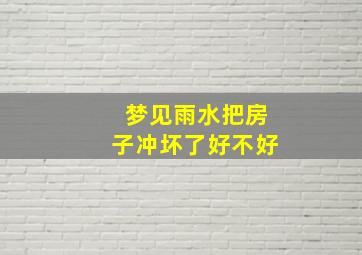 梦见雨水把房子冲坏了好不好